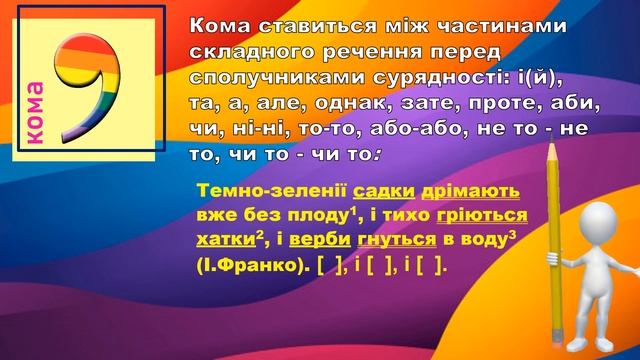 кома

Кома ставиться між частинами складного речення перед сполучниками сурядності: і(й), та, а, але, однак, зате, проте, аби, чи, ні-ні, то-то, або-або, не то - не то, чи то - чи то:

Темно-зеленії садки дрімають вже без плоду$^1$, і тихо гріються хатки$^2$, і верби гнуться в воду$^3$ (І.Франко). [ ], і [ ], і [ ].